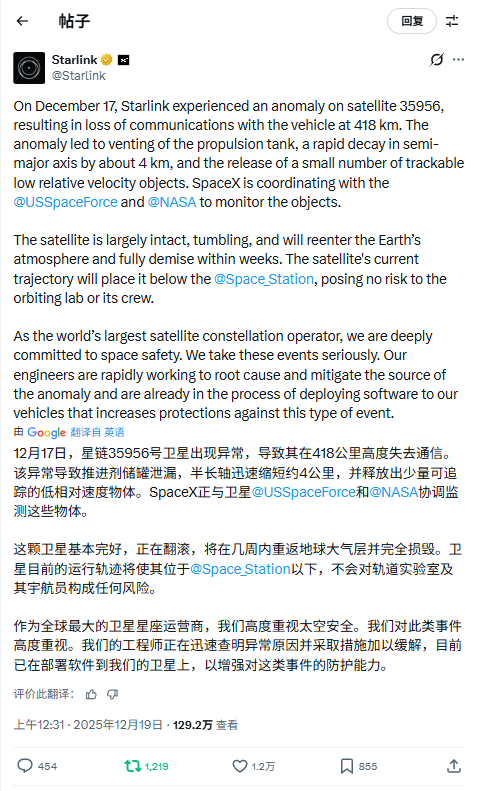 帖子

回复

Starlink
@Starlink

On December 17, Starlink experienced an anomaly on satellite 35956, resulting in loss of communications with the vehicle at 418 km. The anomaly led to venting of the propulsion tank, a rapid decay in semi-major axis by about 4 km, and the release of a small number of trackable low relative velocity objects. SpaceX is coordinating with the @USSpaceForce and @NASA to monitor the objects.

The satellite is largely intact, tumbling, and will reenter the Earth's atmosphere and fully demise within weeks. The satellite's current trajectory will place it below the @Space_Station, posing no risk to the orbiting lab or its crew.

As the world's largest satellite constellation operator, we are deeply committed to space safety. We take these events seriously. Our engineers are rapidly working to root cause and mitigate the source of the anomaly and are already in the process of deploying software to our vehicles that increases protections against this type of event.

由 Google 翻译自 英语

12月17日，星链35956号卫星出现异常，导致其在418公里高度失去通信。该异常导致推进剂储罐泄漏，半长轴迅速缩短约4公里，并释放出少量可追踪的低相对速度物体。SpaceX正与卫星@USSpaceForce和@NASA协调监测这些物体。

这颗卫星基本完好，正在翻滚，将在几周内重返地球大气层并完全损毁。卫星目前的运行轨迹将使其位于@Space_Station以下，不会对轨道实验室及其宇航员构成任何风险。

作为全球最大的卫星星座运营商，我们高度重视太空安全。我们对此类事件高度重视。我们的工程师正在迅速查明异常原因并采取措施加以缓解，目前已在部署软件到我们的卫星上，以增强对这类事件的防护能力。

评价此翻译：

上午12:31 · 2025年12月19日 · 129.2万 查看

454 1,219 1.2万 855